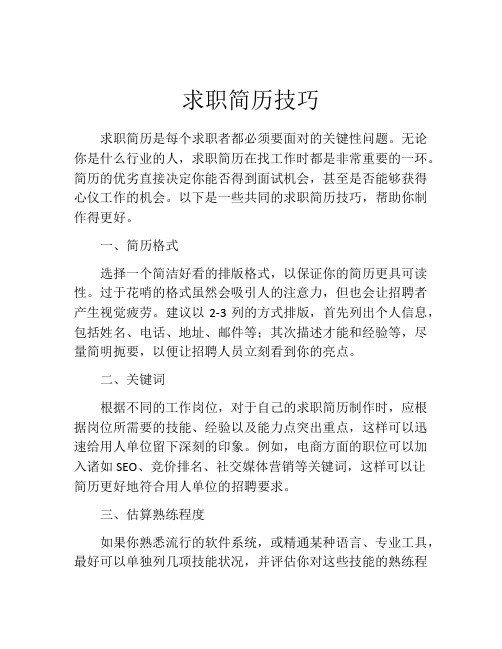 求职简历技巧

求职简历是每个求职者都必须要面对的关键性问题。无论你是什么行业的人，求职简历在找工作时都是非常重要的一环。简历的优劣直接决定你能否得到面试机会，甚至是否能够获得心仪工作的机会。以下是一些共同的求职简历技巧，帮助你制作得更好。

一、简历格式

选择一个简洁好看的排版格式，以保证你的简历更具可读性。过于花哨的格式虽然会吸引人的注意力，但也会让招聘者产生视觉疲劳。建议以 2-3 列的方式排版，首先列出个人信息，包括姓名、电话、地址、邮件等；其次描述才能和经验等，尽量简明扼要，以便让招聘人员立刻看到你的亮点。

二、关键词

根据不同的工作岗位，对于自己的求职简历制作时，应根据岗位所需要的技能、经验以及能力点突出重点，这样可以迅速给用人单位留下深刻的印象。例如，电商方面的职位可以加入诸如 SEO、竞价排名、社交媒体营销等关键词，这样可以让简历更好地符合用人单位的招聘要求。

三、估算熟练程度

如果你熟悉流行的软件系统，或精通某种语言、专业工具，最好可以单独列几项技能状况，并评估你对这些技能的熟练程